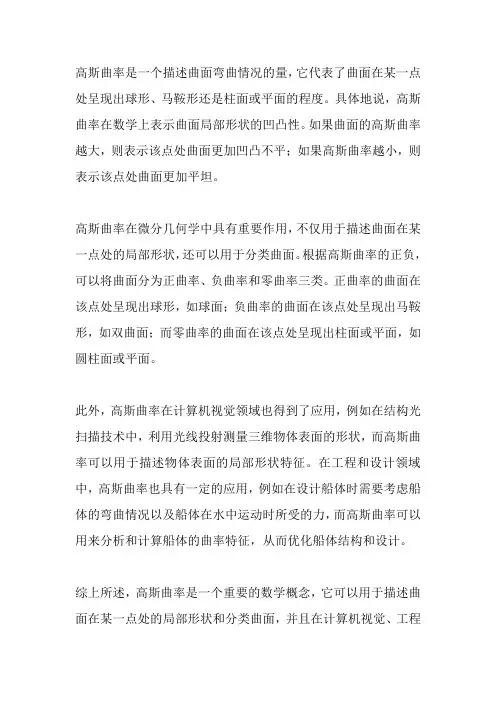 高斯曲率是一个描述曲面弯曲情况的量，它代表了曲面在某一点处呈现出球形、马鞍形还是柱面或平面的程度。具体地说，高斯曲率在数学上表示曲面局部形状的凹凸性。如果曲面的高斯曲率越大，则表示该点处曲面更加凹凸不平；如果高斯曲率越小，则表示该点处曲面更加平坦。

高斯曲率在微分几何学中具有重要作用，不仅用于描述曲面在某一点处的局部形状，还可以用于分类曲面。根据高斯曲率的正负，可以将曲面分为正曲率、负曲率和零曲率三类。正曲率的曲面在该点处呈现出球形，如球面；负曲率的曲面在该点处呈现出马鞍形，如双曲面；而零曲率的曲面在该点处呈现出柱面或平面，如圆柱面或平面。

此外，高斯曲率在计算机视觉领域也得到了应用，例如在结构光扫描技术中，利用光线投射测量三维物体表面的形状，而高斯曲率可以用于描述物体表面的局部形状特征。在工程和设计领域中，高斯曲率也具有一定的应用，例如在设计船体时需要考虑船体的弯曲情况以及船体在水中运动时所受的力，而高斯曲率可以用来分析和计算船体的曲率特征，从而优化船体结构和设计。

综上所述，高斯曲率是一个重要的数学概念，它可以用于描述曲面在某一点处的局部形状和分类曲面，并且在计算机视觉、工程